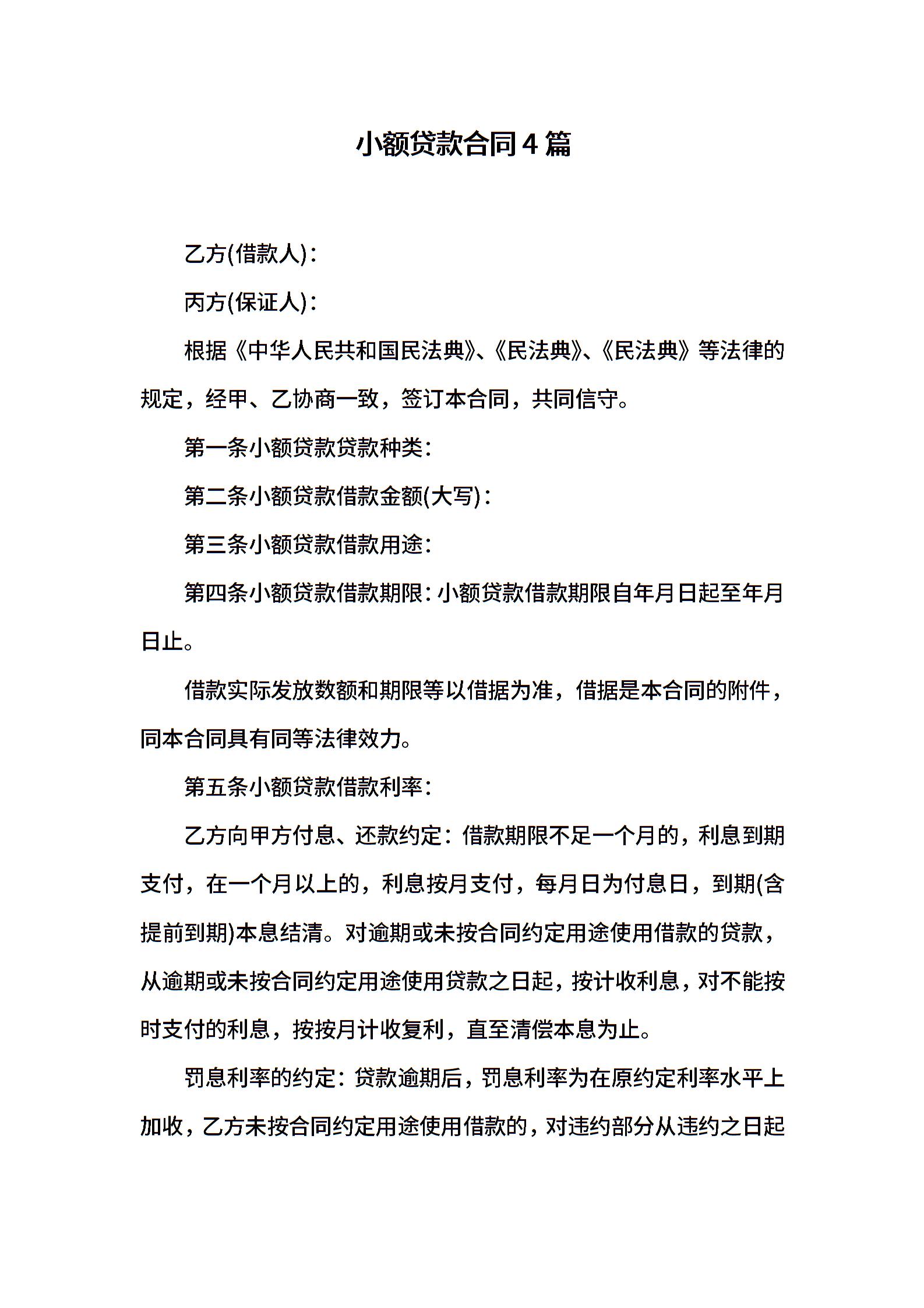 小额贷款合同4篇

乙方(借款人)：

丙方(保证人)：

根据《中华人民共和国民法典》、《民法典》、《民法典》等法律的规定，经甲、乙协商一致，签订本合同，共同信守。

第一条小额贷款贷款种类：

第二条小额贷款借款金额(大写)：

第三条小额贷款借款用途：

第四条小额贷款借款期限：小额贷款借款期限自年月日起至年月日止。

借款实际发放数额和期限等以借据为准，借据是本合同的附件，同本合同具有同等法律效力。

第五条小额贷款借款利率：

乙方向甲方付息、还款约定：借款期限不足一个月的，利息到期支付，在一个月以上的，利息按月支付，每月日为付息日，到期(含提前到期)本息结清。对逾期或未按合同约定用途使用借款的贷款，从逾期或未按合同约定用途使用贷款之日起，按计收利息，对不能按时支付的利息，按按月计收复利，直至清偿本息为止。

罚息利率的约定：贷款逾期后，罚息利率为在原约定利率水平上加收，乙方未按合同约定用途使用借款的，对违约部分从违约之日起